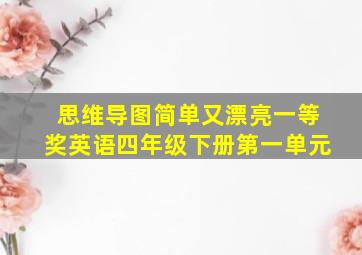 思维导图简单又漂亮一等奖英语四年级下册第一单元